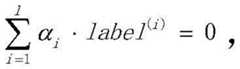 $\sum_{i=1}^{l} \alpha_i \cdot label^{(i)} = 0$ ,